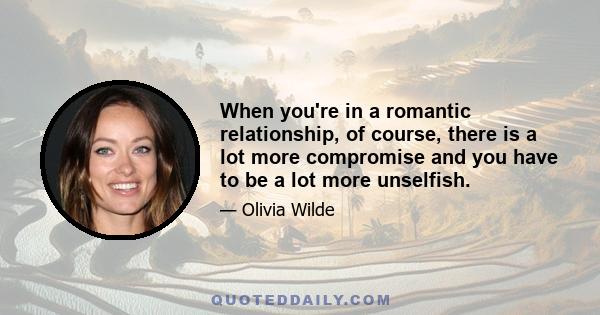 When you're in a romantic relationship, of course, there is a lot more compromise and you have to be a lot more unselfish.

— Olivia Wilde

QUOTEDDAILY.COM